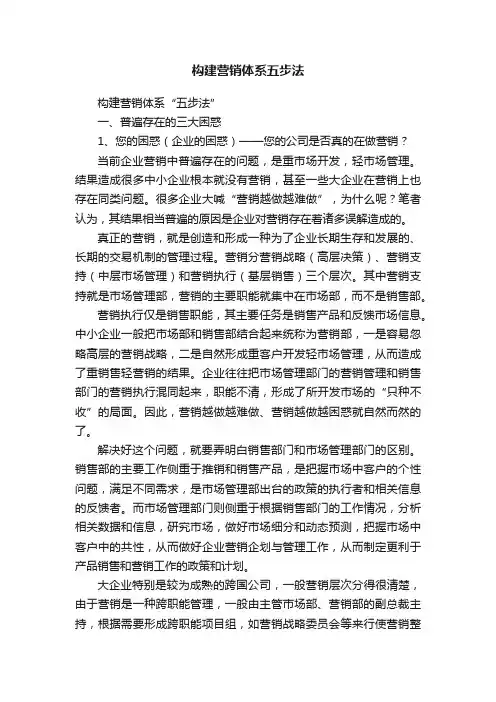 构建营销体系五步法

构建营销体系“五步法”

一、普遍存在的三大困惑

1、您的困惑（企业的困惑）——您的公司是否真的在做营销？

当前企业营销中普遍存在的问题，是重市场开发，轻市场管理。结果造成很多中小企业根本就没有营销，甚至一些大企业在营销上也存在同类问题。很多企业大喊“营销越做越难做”，为什么呢？笔者认为，其结果相当普遍的原因是企业对营销存在着诸多误解造成的。

真正的营销，就是创造和形成一种为了企业长期生存和发展的、长期的交易机制的管理过程。营销分营销战略（高层决策）、营销支持（中层市场管理）和营销执行（基层销售）三个层次。其中营销支持就是市场管理部，营销的主要职能就集中在市场部，而不是销售部。

营销执行仅是销售职能，其主要任务是销售产品和反馈市场信息。中小企业一般把市场部和销售部结合起来统称为营销部，一是容易忽略高层的营销战略，二是自然形成重客户开发轻市场管理，从而造成了重销售轻营销的结果。企业往往把市场管理部门的营销管理和销售部门的营销执行混同起来，职能不清，形成了所开发市场的“只种不收”的局面。因此，营销越做越难做、营销越做越困惑就自然而然的了。

解决好这个问题，就要弄明白销售部门和市场管理部门的区别。销售部的主要工作侧重于推销和销售产品，是把握市场中客户的个性问题，满足不同需求，是市场管理部出台的政策的执行者和相关信息的反馈者。而市场管理部门则侧重于根据销售部门的工作情况，分析相关数据和信息，研究市场，做好市场细分和动态预测，把握市场中客户中的共性，从而做好企业营销企划与管理工作，从而制定更利于产品销售和营销工作的政策和计划。

大企业特别是较为成熟的跨国公司，一般营销层次分得很清楚，由于营销是一种跨职能管理，一般由主管市场部、营销部的副总裁主持，根据需要形成跨职能项目组，如营销战略委员会等来行使营销整